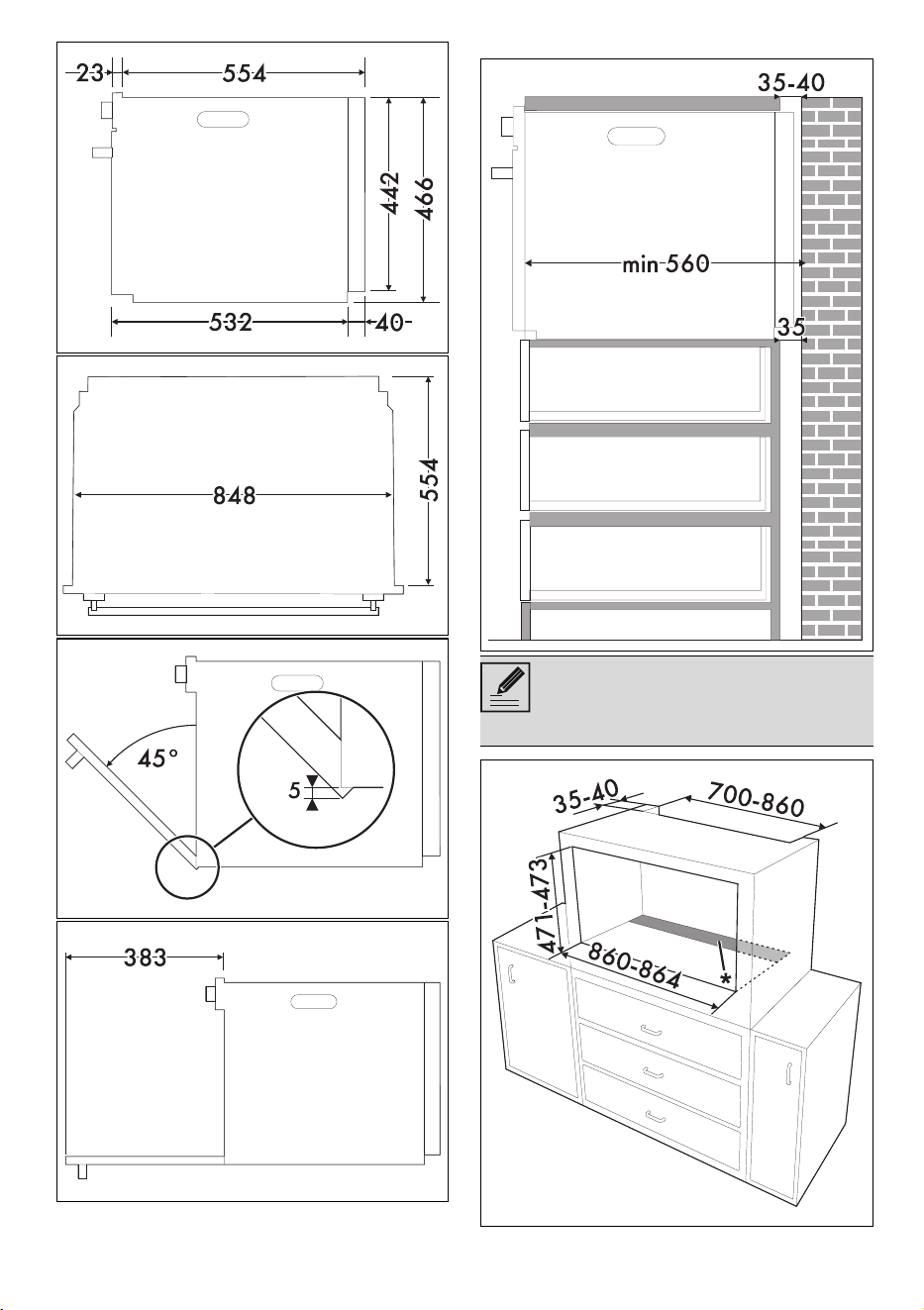 23
554
442
466
532
40

848
554

45°
5

383

35-40
min 560
35

35-40
700-860
471-473
860-864
*